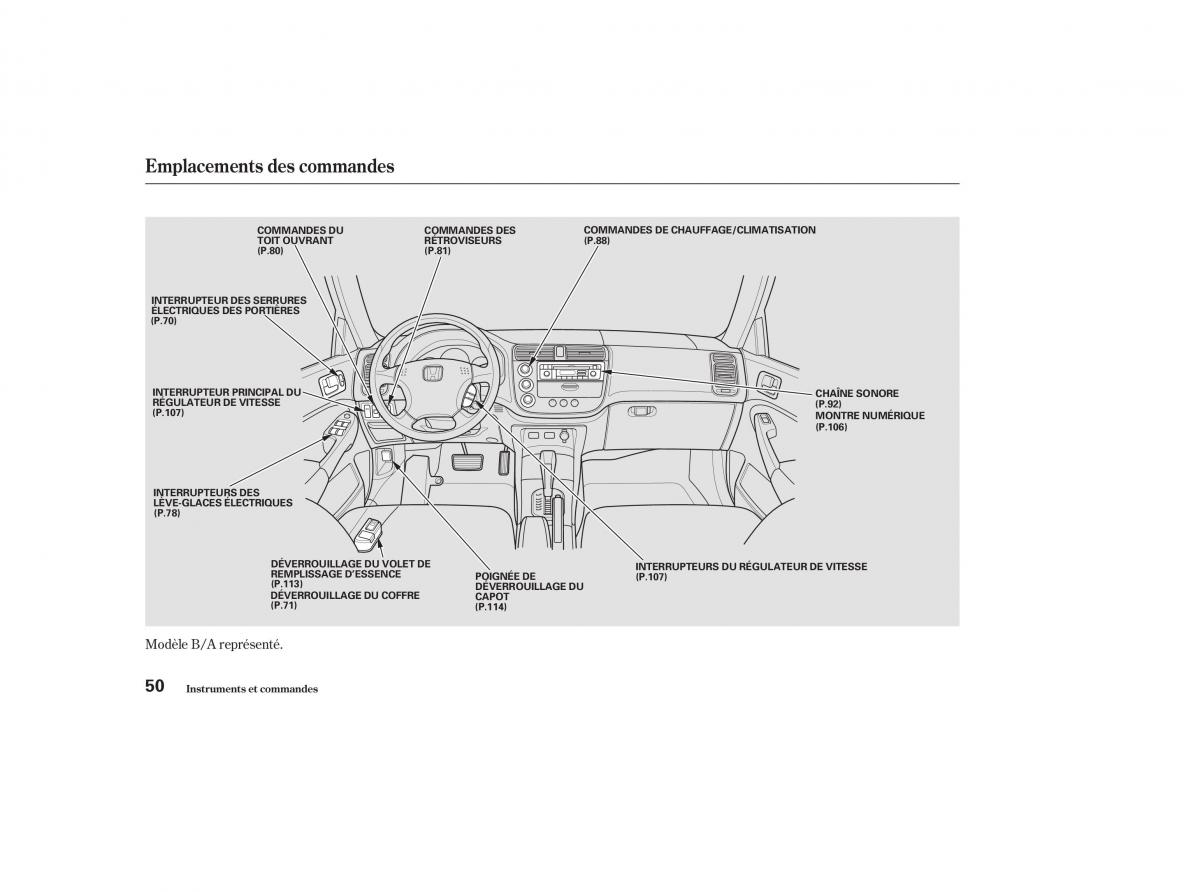 Emplacements des commandes

COMMANDES DU TOIT OUVRANT
(P.80)

COMMANDES DES RÉTROVISEURS
(P.81)

COMMANDES DE CHAUFFAGE/CLIMATISATION
(P.88)

INTERRUPTEUR DES SERRURES ÉLECTRIQUES DES PORTIÈRES
(P.70)

INTERRUPTEUR PRINCIPAL DU RÉGULATEUR DE VITESSE
(P.107)

CHAÎNE SONORE
(P.92)
MONTRE NUMÉRIQUE
(P.106)

INTERRUPTEURS DES LÈVE-GLACES ÉLECTRIQUES
(P.78)

DÉVERROUILLAGE DU VOLET DE REMPLISSAGE D'ESSENCE
(P.113)
DÉVERROUILLAGE DU COFFRE
(P.71)

POIGNÉE DE DÉVERROUILLAGE DU CAPOT
(P.114)

INTERRUPTEURS DU RÉGULATEUR DE VITESSE
(P.107)

Modèle B/A représenté.

50 Instruments et commandes